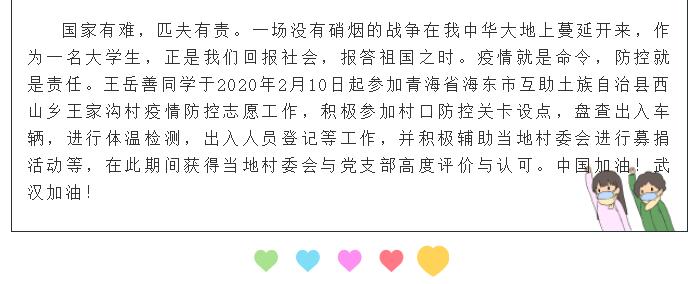 国家有难，匹夫有责。一场没有硝烟的战争在我中华大地上蔓延开来，作为一名大学生，正是我们回报社会，报答祖国之时。疫情就是命令，防控就是责任。王岳善同学于2020年2月10日起参加青海省海东市互助土族自治县西山乡王家沟村疫情防控志愿工作，积极参加村口防控关卡设点，盘查出入车辆，进行体温检测，出入人员登记等工作，并积极辅助当地村委会进行募捐活动等，在此期间获得当地村委会与党支部高度评价与认可。中国加油！武汉加油！